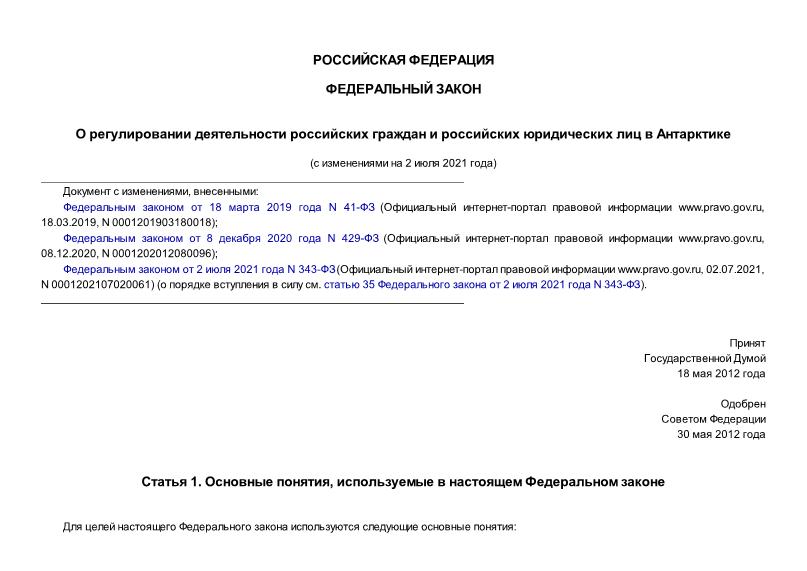 РОССИЙСКАЯ ФЕДЕРАЦИЯ

ФЕДЕРАЛЬНЫЙ ЗАКОН

О регулировании деятельности российских граждан и российских юридических лиц в Антарктике

(с изменениями на 2 июля 2021 года)

Документ с изменениями, внесенными:

Федеральным законом от 18 марта 2019 года N 41-ФЗ (Официальный интернет-портал правовой информации www.pravo.gov.ru, 18.03.2019, N 0001201903180018);

Федеральным законом от 8 декабря 2020 года N 429-ФЗ (Официальный интернет-портал правовой информации www.pravo.gov.ru, 08.12.2020, N 0001202012080096);

Федеральным законом от 2 июля 2021 года N 343-ФЗ(Официальный интернет-портал правовой информации www.pravo.gov.ru, 02.07.2021, N 0001202107020061) (о порядке вступления в силу см. статью 35 Федерального закона от 2 июля 2021 года N 343-ФЗ).

Принят
Государственной Думой
18 мая 2012 года

Одобрен
Советом Федерации
30 мая 2012 года

Статья 1. Основные понятия, используемые в настоящем Федеральном законе

Для целей настоящего Федерального закона используются следующие основные понятия: